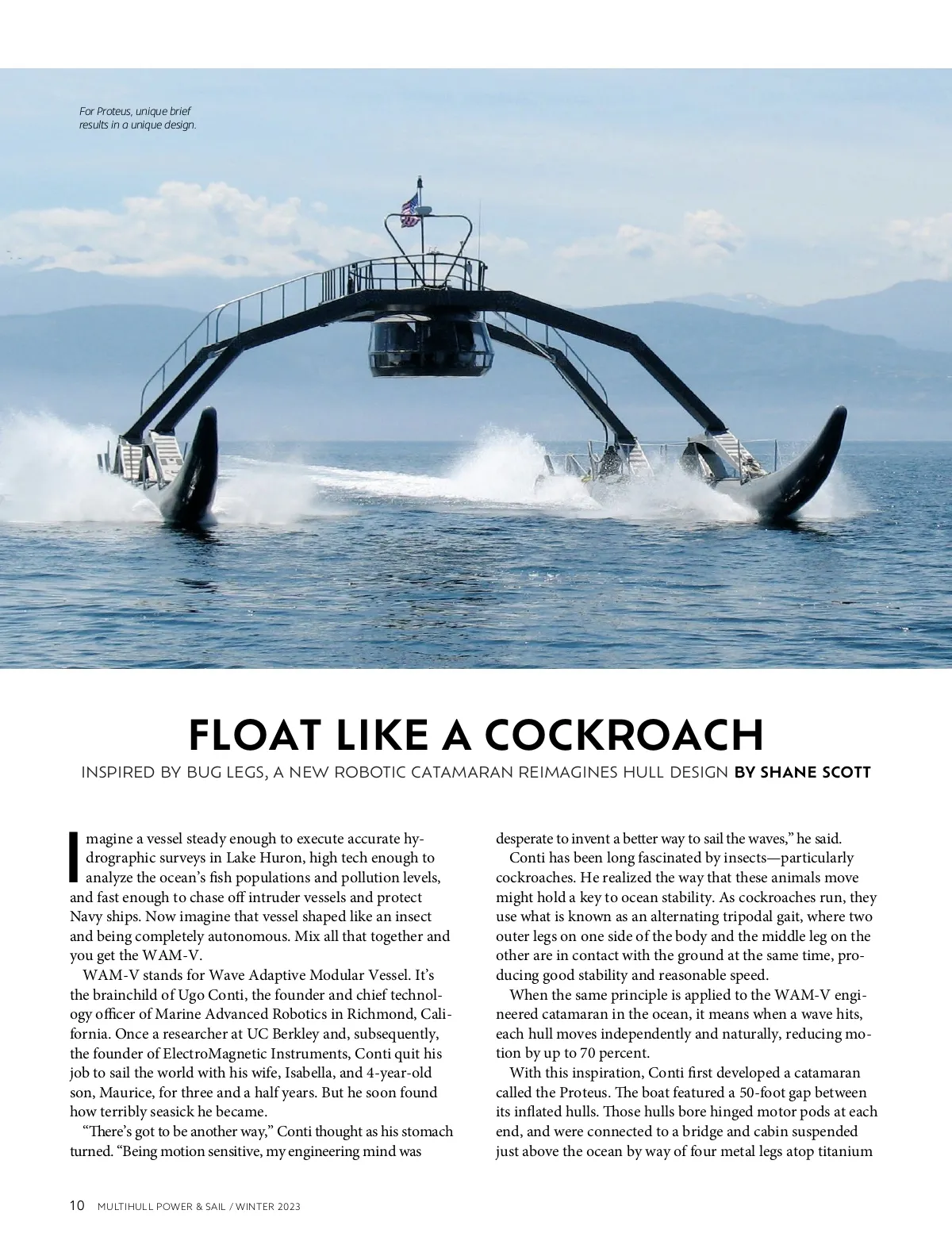 For Proteus, unique brief results in a unique design.

FLOAT LIKE A COCKROACH

INSPIRED BY BUG LEGS, A NEW ROBOTIC CATAMARAN REIMAGINES HULL DESIGN BY SHANE SCOTT

Imagine a vessel steady enough to execute accurate hydrographic surveys in Lake Huron, high tech enough to analyze the ocean's fish populations and pollution levels, and fast enough to chase off intruder vessels and protect Navy ships. Now imagine that vessel shaped like an insect and being completely autonomous. Mix all that together and you get the WAM-V.

WAM-V stands for Wave Adaptive Modular Vessel. It's the brainchild of Ugo Conti, the founder and chief technology officer of Marine Advanced Robotics in Richmond, California. Once a researcher at UC Berkley and, subsequently, the founder of ElectroMagnetic Instruments, Conti quit his job to sail the world with his wife, Isabella, and 4-year-old son, Maurice, for three and a half years. But he soon found how terribly seasick he became.

"There's got to be another way," Conti thought as his stomach turned. "Being motion sensitive, my engineering mind was desperate to invent a better way to sail the waves," he said.

Conti has been long fascinated by insects—particularly cockroaches. He realized the way that these animals move might hold a key to ocean stability. As cockroaches run, they use what is known as an alternating tripodal gait, where two outer legs on one side of the body and the middle leg on the other are in contact with the ground at the same time, producing good stability and reasonable speed.

When the same principle is applied to the WAM-V engineered catamaran in the ocean, it means when a wave hits, each hull moves independently and naturally, reducing motion by up to 70 percent.

With this inspiration, Conti first developed a catamaran called the Proteus. The boat featured a 50-foot gap between its inflated hulls. Those hulls bore hinged motor pods at each end, and were connected to a bridge and cabin suspended just above the ocean by way of four metal legs atop titanium

10 MULTIHULL POWER & SAIL / WINTER 2023